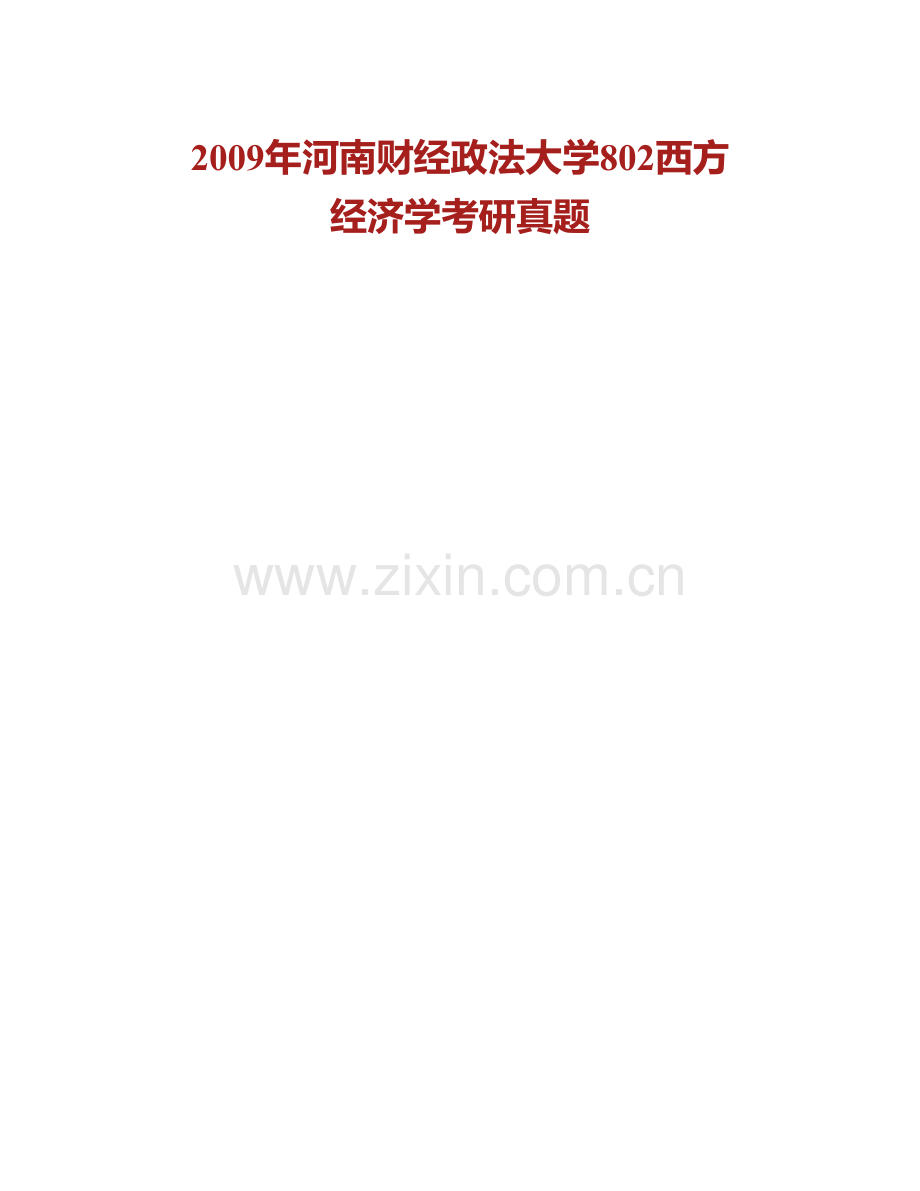 2009年河南财经政法大学802西方经济学考研真题

www.zixin.com.cn